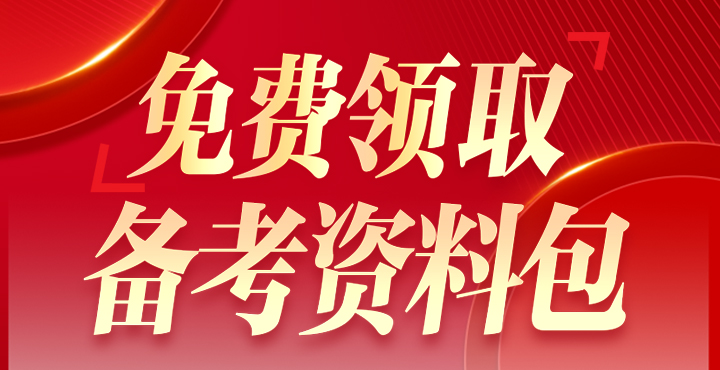 免费领取
备考资料包